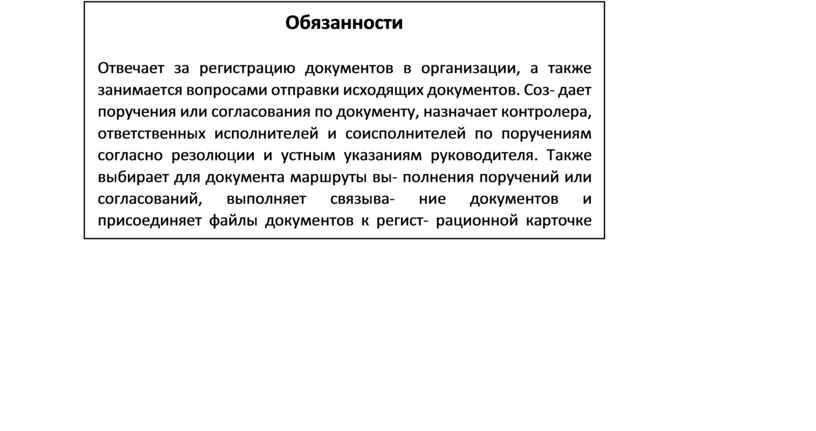 Обязанности

Отвечает за регистрацию документов в организации, а также занимается вопросами отправки исходящих документов. Соз- дает поручения или согласования по документу, назначает контролера, ответственных исполнителей и соисполнителей по поручениям согласно резолюции и устным указаниям руководителя. Также выбирает для документа маршруты вы- полнения поручений или согласований, выполняет связыва- ние документов и присоединяет файлы документов к регист- рационной карточке